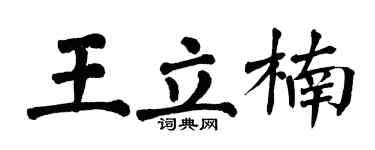 王立楠
词典网